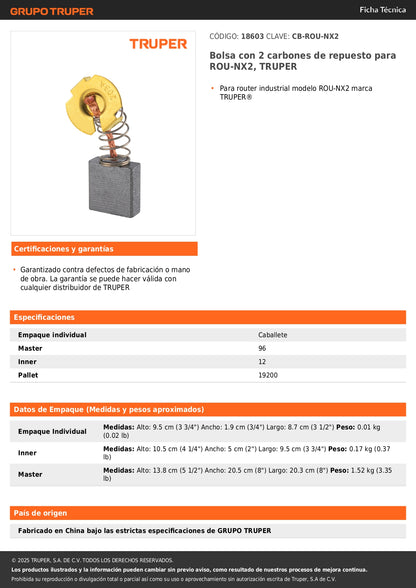 GRUPO TRUPER

Ficha Técnica

TRUPER

CÓDIGO: 18603 CLAVE: CB-ROU-NX2

Bolsa con 2 carbones de repuesto para ROU-NX2, TRUPER

• Para router industrial modelo ROU-NX2 marca TRUPER®

Certificaciones y garantías

• Garantizado contra defectos de fabricación o mano de obra. La garantía se puede hacer válida con cualquier distribuidor de TRUPER

Especificaciones

| Empaque individual | Caballete |
|---|---|
| Master | 96 |
| Inner | 12 |
| Pallet | 19200 |

Datos de Empaque (Medidas y pesos aproximados)

| Empaque Individual | Medidas: Alto: 9.5 cm (3 3/4") Ancho: 1.9 cm (3/4") Largo: 8.7 cm (3 1/2") Peso: 0.01 kg (0.02 lb) |
|---|---|
| Inner | Medidas: Alto: 10.5 cm (4 1/4") Ancho: 5 cm (2") Largo: 9.5 cm (3 3/4") Peso: 0.17 kg (0.37 lb) |
| Master | Medidas: Alto: 13.8 cm (5 1/2") Ancho: 20.5 cm (8") Largo: 20.3 cm (8") Peso: 1.52 kg (3.35 lb) |

País de origen

Fabricado en China bajo las estrictas especificaciones de GRUPO TRUPER

© 2025 TRUPER, S.A. DE C.V. TODOS LOS DERECHOS RESERVADOS.
Los productos ilustrados y la información pueden cambiar sin previo aviso, como resultado de nuestros procesos de mejora continua.
Prohibida su reproducción o divulgación total o parcial así como su uso o aprovechamiento sin autorización escrita de Truper, S.A de C.V.